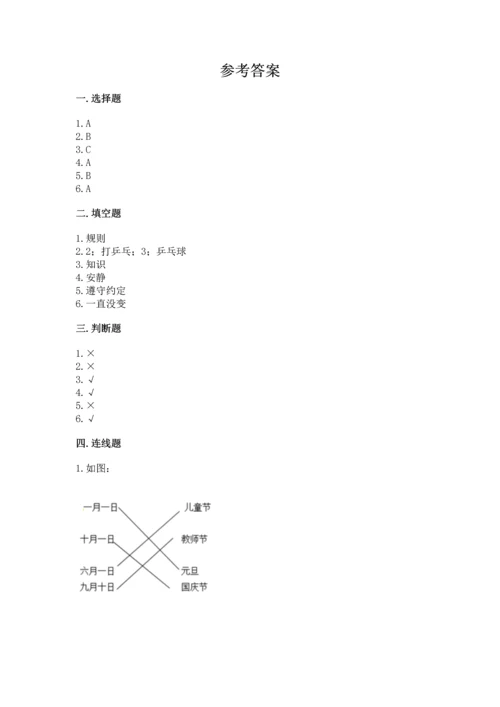 参考答案

一. 选择题

1. A
2. B
3. C
4. A
5. B
6. A

二. 填空题

1. 规则
2. 2；打乒乓；3；乒乓球
3. 知识
4. 安静
5. 遵守约定
6. 一直没变

三. 判断题

1. ×
2. ×
3. √
4. √
5. ×
6. √

四. 连线题

1. 如图：

一月一日
十月一日
六月一日
九月十日

儿童节
教师节
元旦
国庆节